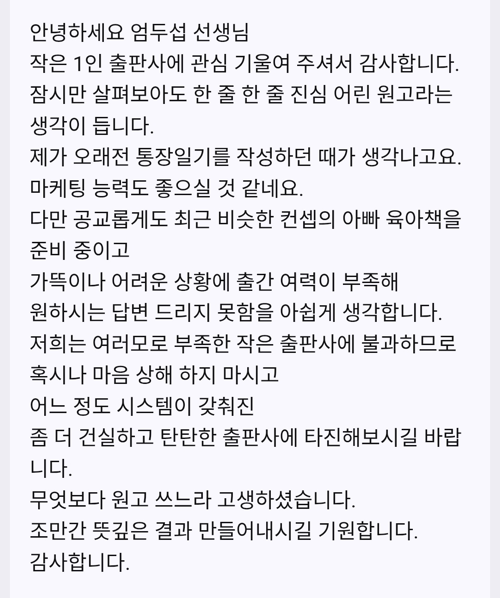 안녕하세요 엄두섭 선생님
작은 1인 출판사에 관심 기울여 주셔서 감사합니다.
잠시만 살펴보아도 한 줄 한 줄 진심 어린 원고라는 생각이 듭니다.
제가 오래전 통장일기를 작성하던 때가 생각나고요.
마케팅 능력도 좋으실 것 같네요.
다만 공교롭게도 최근 비슷한 컨셉의 아빠 육아책을 준비 중이고
가뜩이나 어려운 상황에 출간 여력이 부족해
원하시는 답변 드리지 못함을 아쉽게 생각합니다.
저희는 여러모로 부족한 작은 출판사에 불과하므로
혹시나 마음 상해 하지 마시고
어느 정도 시스템이 갖춰진
좀 더 건실하고 탄탄한 출판사에 타진해보시길 바랍니다.
무엇보다 원고 쓰느라 고생하셨습니다.
조만간 뜻깊은 결과 만들어내시길 기원합니다.
감사합니다.